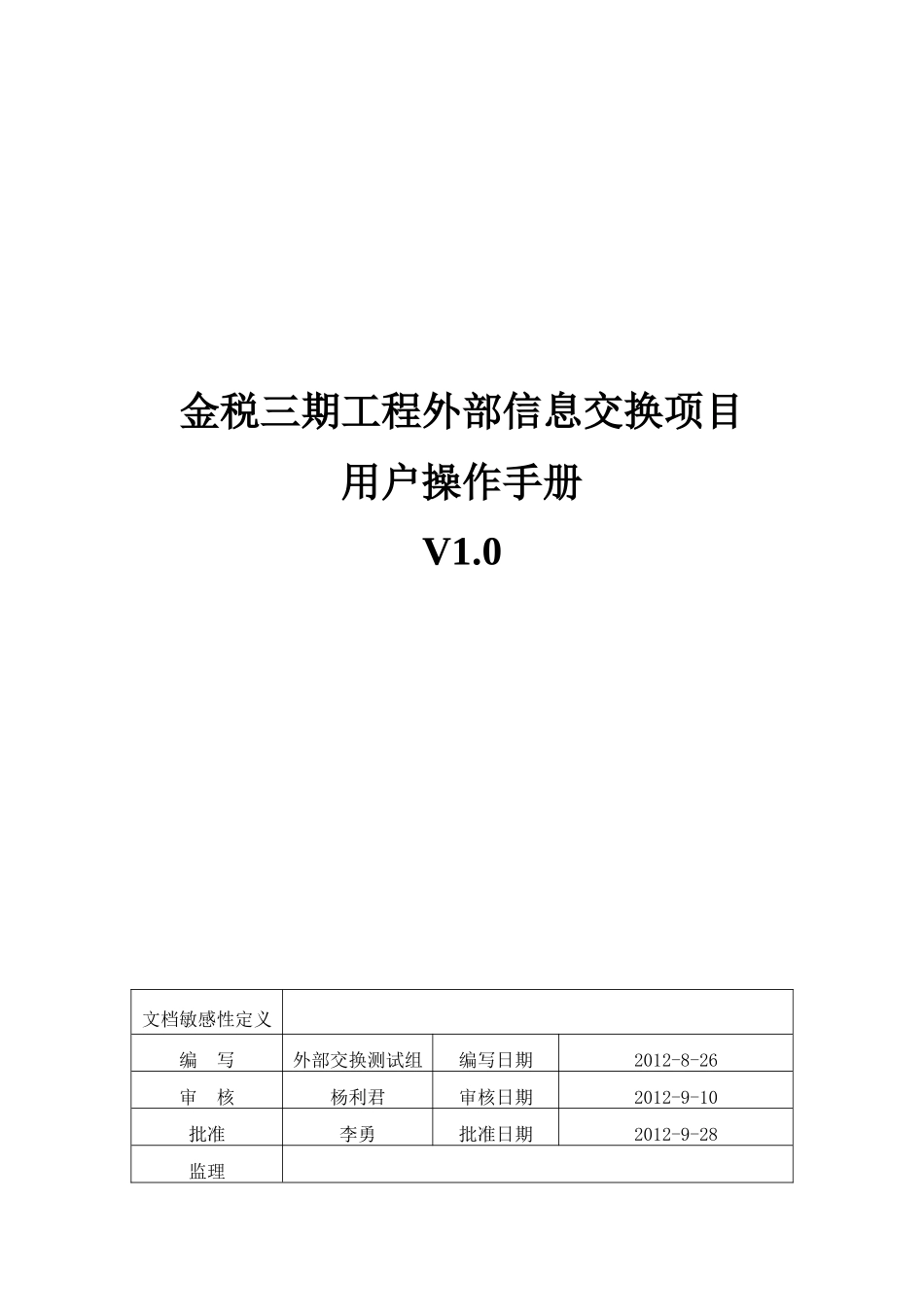 金税三期工程外部信息交换项目

用户操作手册

V1.0

| 文档敏感性定义 | | | |
|---|---|---|---|
| 编　写 | 外部交换测试组 | 编写日期 | 2012-8-26 |
| 审　核 | 杨利君 | 审核日期 | 2012-9-10 |
| 批准 | 李勇 | 批准日期 | 2012-9-28 |
| 监理 | | | |